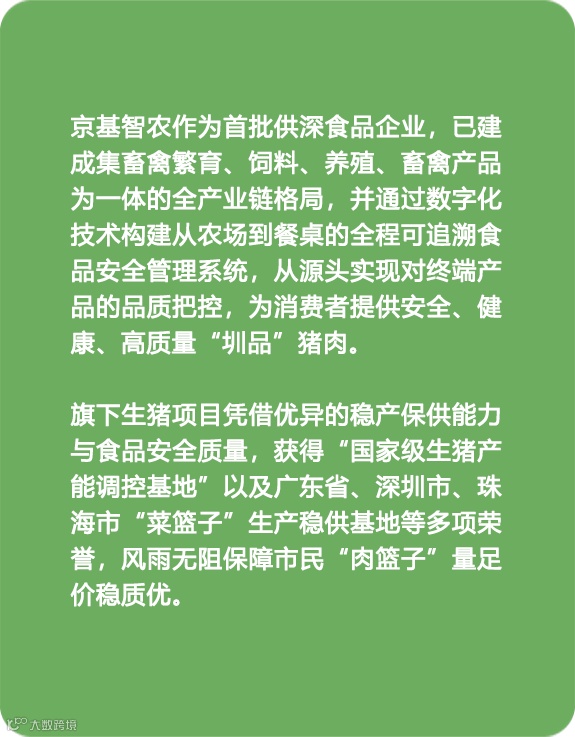 京基智农作为首批供深食品企业，已建成集畜禽繁育、饲料、养殖、畜禽产品为一体的全产业链格局，并通过数字化技术构建从农场到餐桌的全程可追溯食品安全管理系统，从源头实现对终端产品的品质把控，为消费者提供安全、健康、高质量“圳品”猪肉。

旗下生猪项目凭借优异的稳产保供能力与食品安全质量，获得“国家级生猪产能调控基地”以及广东省、深圳市、珠海市“菜篮子”生产稳供基地等多项荣誉，风雨无阻保障市民“肉篮子”量足价稳质优。

大数跨境